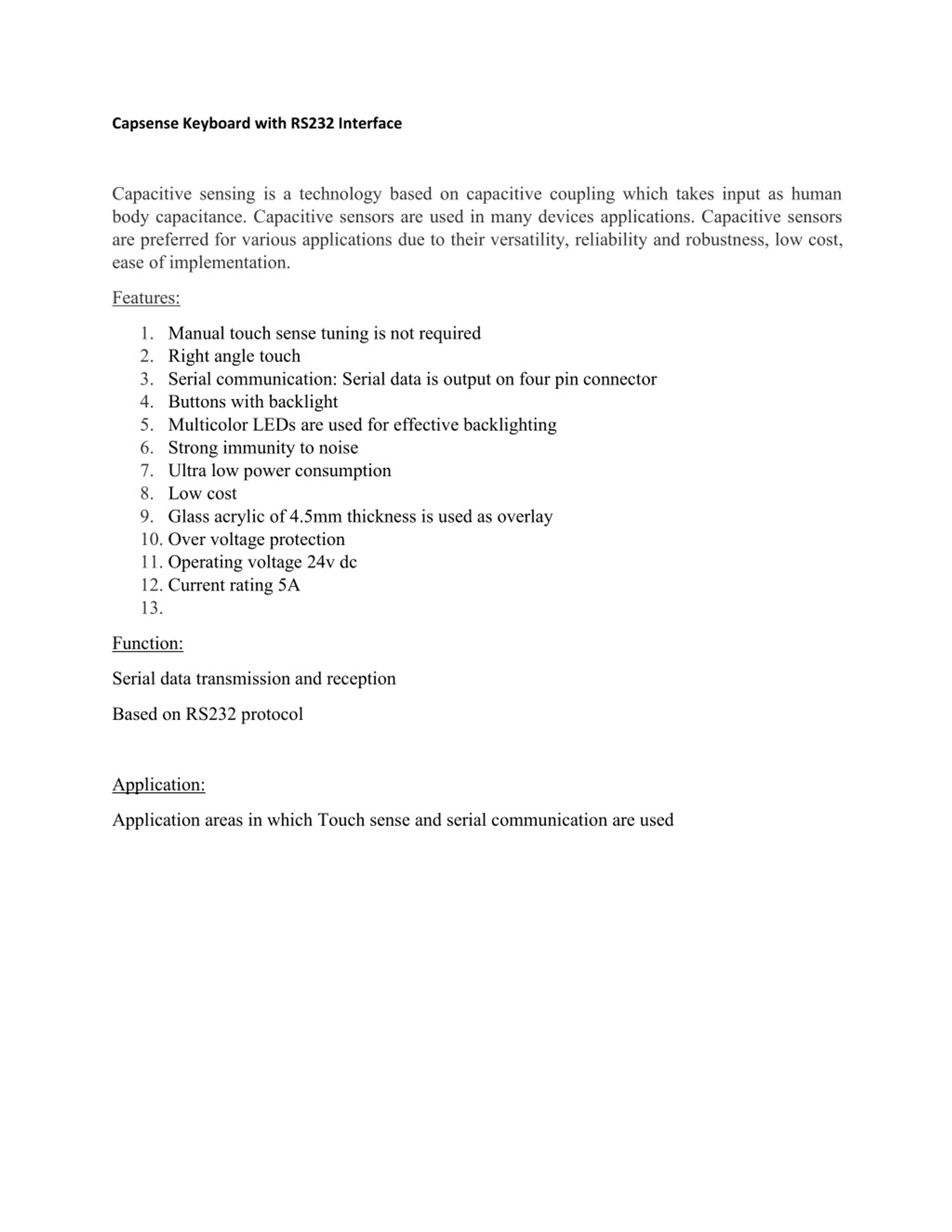 Capsense Keyboard with RS232 Interface

Capacitive sensing is a technology based on capacitive coupling which takes input as human body capacitance. Capacitive sensors are used in many devices applications. Capacitive sensors are preferred for various applications due to their versatility, reliability and robustness, low cost, ease of implementation.

Features:

1. Manual touch sense tuning is not required
2. Right angle touch
3. Serial communication: Serial data is output on four pin connector
4. Buttons with backlight
5. Multicolor LEDs are used for effective backlighting
6. Strong immunity to noise
7. Ultra low power consumption
8. Low cost
9. Glass acrylic of 4.5mm thickness is used as overlay
10. Over voltage protection
11. Operating voltage 24v dc
12. Current rating 5A
13.

Function:

Serial data transmission and reception

Based on RS232 protocol

Application:

Application areas in which Touch sense and serial communication are used